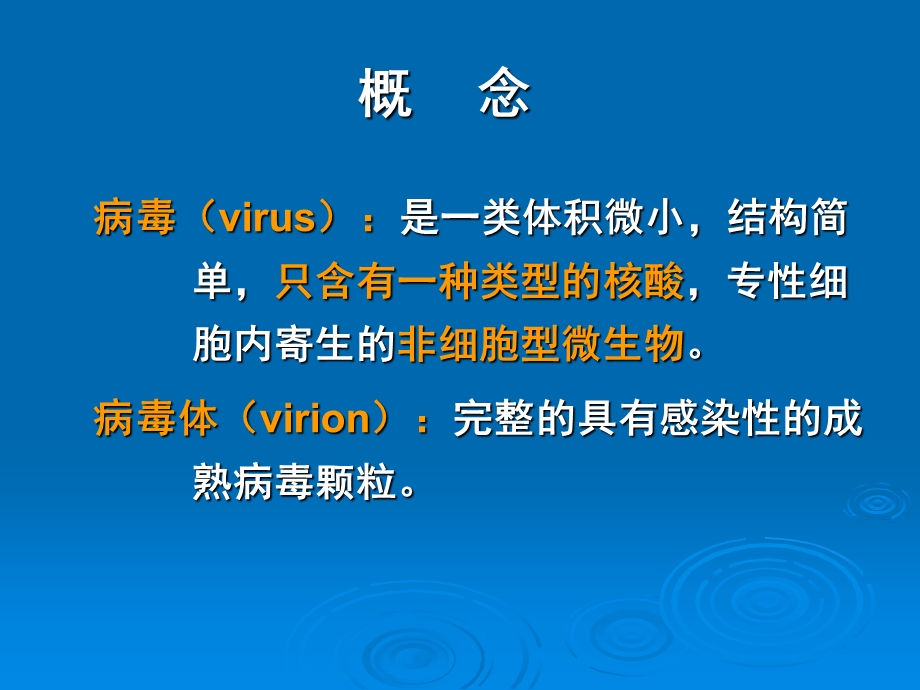 概　念

病毒（virus）：是一类体积微小，结构简单，只含有一种类型的核酸，专性细胞内寄生的非细胞型微生物。

病毒体（virion）：完整的具有感染性的成熟病毒颗粒。